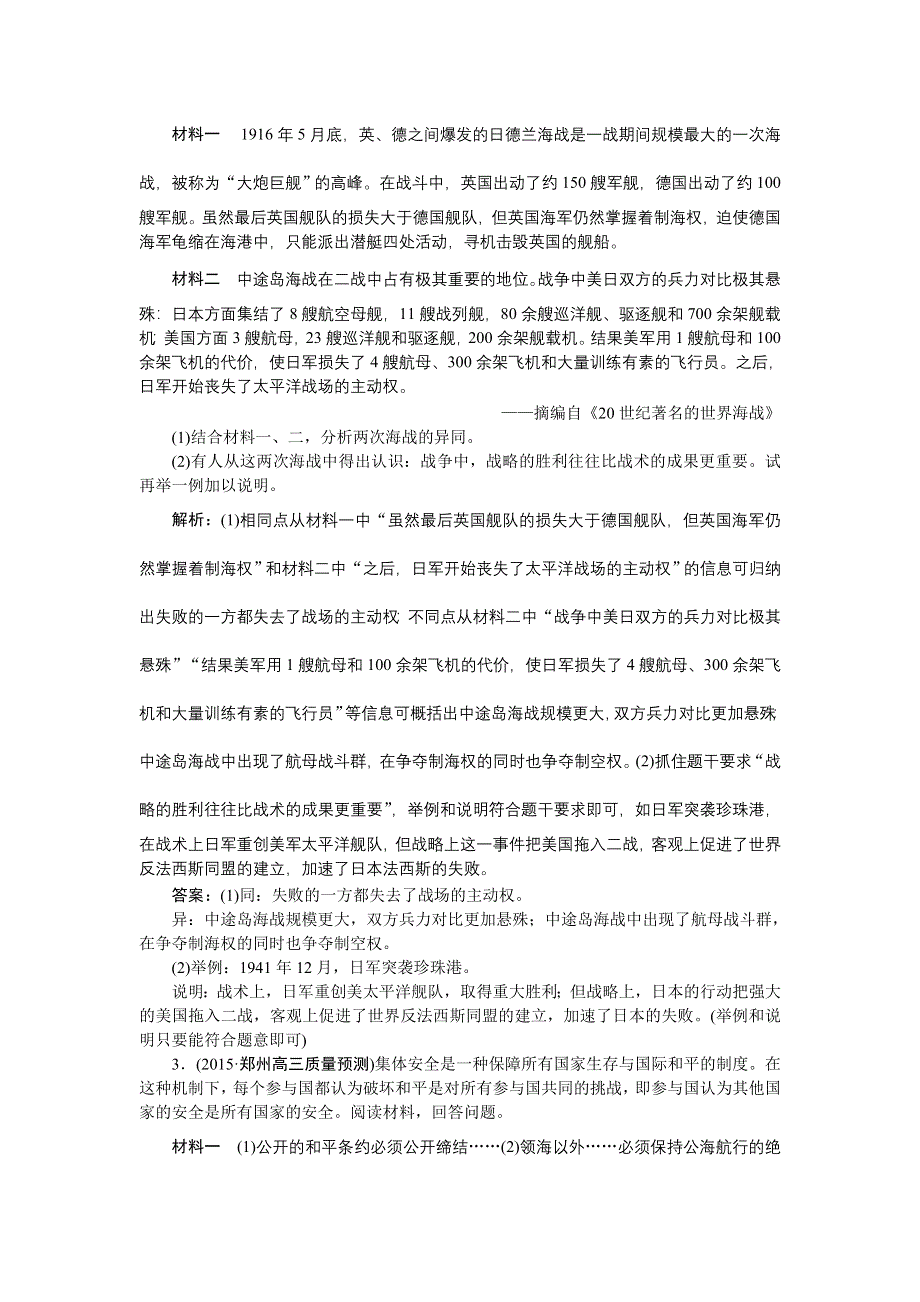 材料一　1916年5月底，英、德之间爆发的日德兰海战是一战期间规模最大的一次海战，被称为“大炮巨舰”的高峰。在战斗中，英国出动了约150艘军舰，德国出动了约100艘军舰。虽然最后英国舰队的损失大于德国舰队，但英国海军仍然掌握着制海权，迫使德国海军龟缩在海港中，只能派出潜艇四处活动，寻机击毁英国的舰船。

材料二　中途岛海战在二战中占有极其重要的地位。战争中美日双方的兵力对比极其悬殊：日本方面集结了8艘航空母舰，11艘战列舰，80余艘巡洋舰、驱逐舰和700余架舰载机；美国方面3艘航母，23艘巡洋舰和驱逐舰，200余架舰载机。结果美军用1艘航母和100余架飞机的代价，使日军损失了4艘航母、300余架飞机和大量训练有素的飞行员。之后，日军开始丧失了太平洋战场的主动权。

——摘编自《20世纪著名的世界海战》

(1)结合材料一、二，分析两次海战的异同。

(2)有人从这两次海战中得出认识：战争中，战略的胜利往往比战术的成果更重要。试再举一例加以说明。

解析：(1)相同点从材料一中“虽然最后英国舰队的损失大于德国舰队，但英国海军仍然掌握着制海权”和材料二中“之后，日军开始丧失了太平洋战场的主动权”的信息可归纳出失败的一方都失去了战场的主动权；不同点从材料二中“战争中美日双方的兵力对比极其悬殊”“结果美军用1艘航母和100余架飞机的代价，使日军损失了4艘航母、300余架飞机和大量训练有素的飞行员”等信息可概括出中途岛海战规模更大，双方兵力对比更加悬殊；中途岛海战中出现了航母战斗群，在争夺制海权的同时也争夺制空权。(2)抓住题干要求“战略的胜利往往比战术的成果更重要”，举例和说明符合题干要求即可，如日军突袭珍珠港，在战术上日军重创美军太平洋舰队，但战略上这一事件把美国拖入二战，客观上促进了世界反法西斯同盟的建立，加速了日本法西斯的失败。

答案：(1)同：失败的一方都失去了战场的主动权。

异：中途岛海战规模更大，双方兵力对比更加悬殊；中途岛海战中出现了航母战斗群，在争夺制海权的同时也争夺制空权。

(2)举例：1941年12月，日军突袭珍珠港。

说明：战术上，日军重创美太平洋舰队，取得重大胜利；但战略上，日本的行动把强大的美国拖入二战，客观上促进了世界反法西斯同盟的建立，加速了日本的失败。(举例和说明只要能符合题意即可)

3．(2015·郑州高三质量预测)集体安全是一种保障所有国家生存与国际和平的制度。在这种机制下，每个参与国都认为破坏和平是对所有参与国共同的挑战，即参与国认为其他国家的安全是所有国家的安全。阅读材料，回答问题。

材料一　(1)公开的和平条约必须公开缔结……(2)领海以外……必须保持公海航行的绝